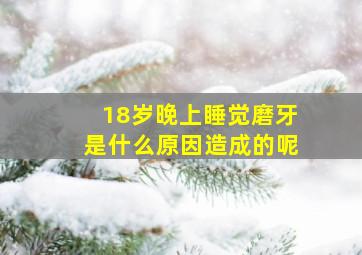 18岁晚上睡觉磨牙
是什么原因造成的呢